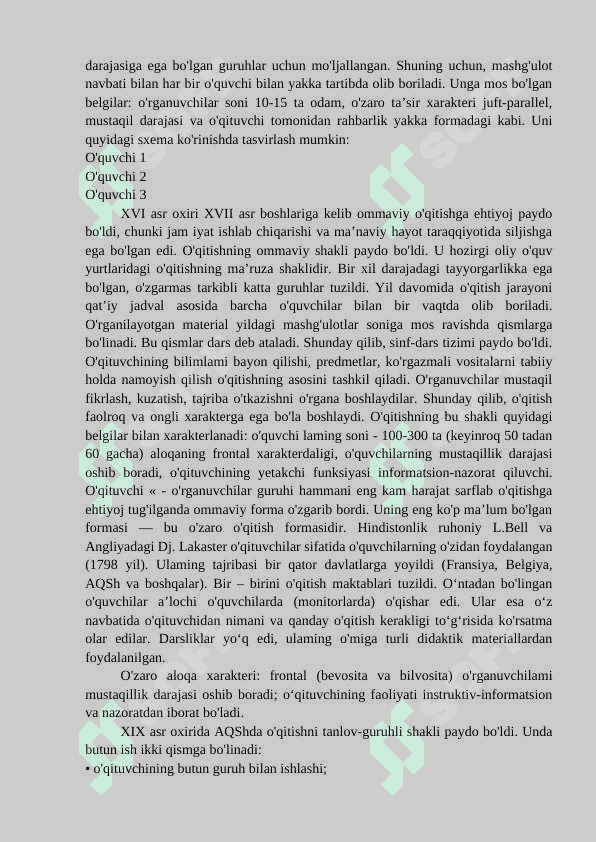 darajasiga ega bo'lgan guruhlar uchun mo'ljallangan. Shuning uchun, mashg'ulot navbati bilan har bir o'quvchi bilan yakka tartibda olib boriladi. Unga mos bo'lgan belgilar: o'rganuvchilar soni 10-15 ta odam, o'zaro ta’sir xarakteri juft-parallel, mustaqil darajasi va o'qituvchi tomonidan rahbarlik yakka formadagi kabi. Uni quyidagi sxema ko'rinishda tasvirlash mumkin:
O'quvchi 1
O'quvchi 2
O'quvchi 3

XVI asr oxiri XVII asr boshlariga kelib ommaviy o'qitishga ehtiyoj paydo bo'ldi, chunki jam iyat ishlab chiqarishi va ma’naviy hayot taraqqiyotida siljishga ega bo'lgan edi. O'qitishning ommaviy shakli paydo bo'ldi. U hozirgi oliy o'quv yurtlaridagi o'qitishning ma’ruza shaklidir. Bir xil darajadagi tayyorgarlikka ega bo'lgan, o'zgarmas tarkibli katta guruhlar tuzildi. Yil davomida o'qitish jarayoni qat’iy jadval asosida barcha o'quvchilar bilan bir vaqtda olib boriladi. O'rganilayotgan material yildagi mashg'ulotlar soniga mos ravishda qismlarga bo'linadi. Bu qismlar dars deb ataladi. Shunday qilib, sinf-dars tizimi paydo bo'ldi. O'qituvchining bilimlami bayon qilishi, predmetlar, ko'rgazmali vositalarni tabiiy holda namoyish qilish o'qitishning asosini tashkil qiladi. O'rganuvchilar mustaqil fikrlash, kuzatish, tajriba o'tkazishni o'rgana boshlaydilar. Shunday qilib, o'qitish faolroq va ongli xarakterga ega bo'la boshlaydi. O'qitishning bu shakli quyidagi belgilar bilan xarakterlanadi: o'quvchi laming soni - 100-300 ta (keyinroq 50 tadan 60 gacha) aloqaning frontal xarakterdaligi, o'quvchilarning mustaqillik darajasi oshib boradi, o'qituvchining yetakchi funksiyasi informatsion-nazorat qiluvchi. O'qituvchi « - o'rganuvchilar guruhi hammani eng kam harajat sarflab o'qitishga ehtiyoj tug'ilganda ommaviy forma o'zgarib bordi. Uning eng ko'p ma’lum bo'lgan formasi — bu o'zaro o'qitish formasidir. Hindistonlik ruhoniy L.Bell va Angliyadagi Dj. Lakaster o'qituvchilar sifatida o'quvchilarning o'zidan foydalangan (1798 yil). Ulaming tajribasi bir qator davlatlarga yoyildi (Fransiya, Belgiya, AQSh va boshqalar). Bir – birini o'qitish maktablari tuzildi. O‘ntadan bo'lingan o'quvchilar a’lochi o'quvchilarda (monitorlarda) o'qishar edi. Ular esa o‘z navbatida o'qituvchidan nimani va qanday o'qitish kerakligi to‘g‘risida ko'rsatma olar edilar. Darsliklar yo‘q edi, ulaming o'miga turli didaktik materiallardan foydalanilgan.

O'zaro aloqa xarakteri: frontal (bevosita va bilvosita) o'rganuvchilami mustaqillik darajasi oshib boradi; o‘qituvchining faoliyati instruktiv-informatsion va nazoratdan iborat bo'ladi.

XIX asr oxirida AQShda o'qitishni tanlov-guruhli shakli paydo bo'ldi. Unda butun ish ikki qismga bo'linadi:
• o'qituvchining butun guruh bilan ishlashi;